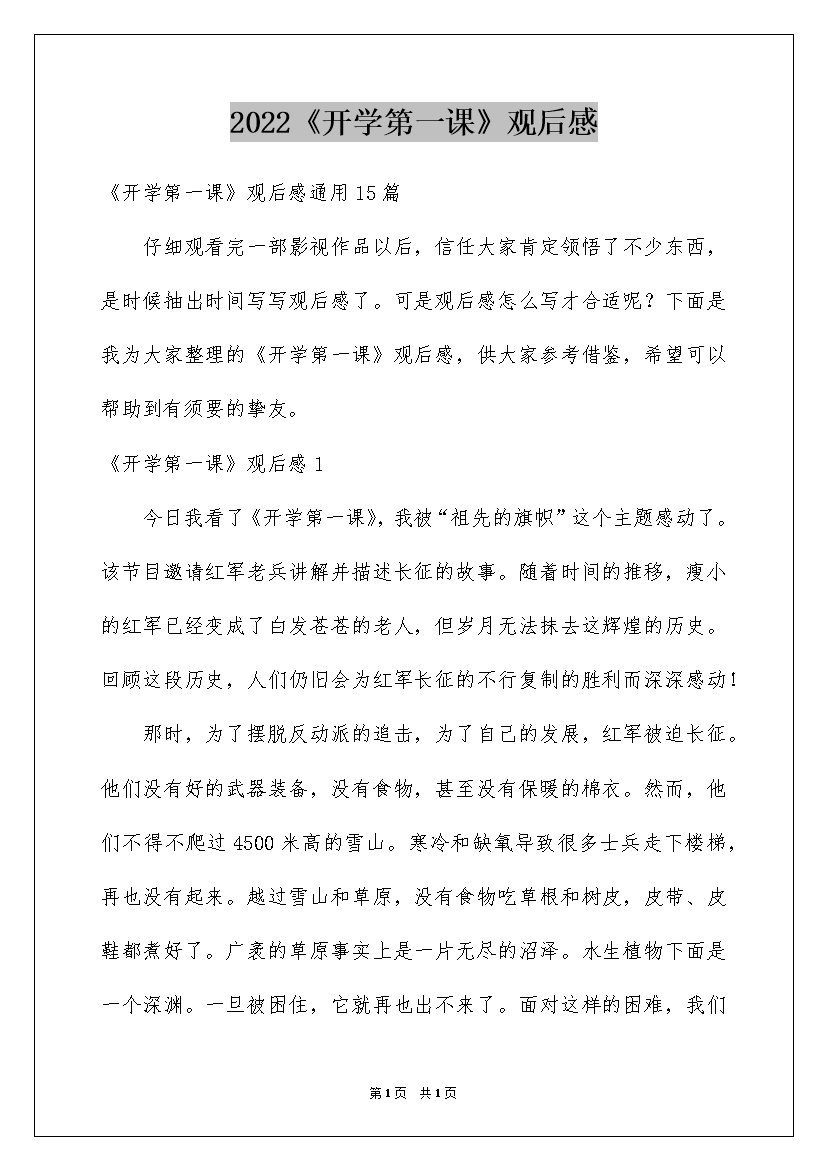 2022《开学第一课》观后感

《开学第一课》观后感通用15篇

仔细观看完一部影视作品以后，信任大家肯定领悟了不少东西，是时候抽出时间写写观后感了。可是观后感怎么写才合适呢？下面是我为大家整理的《开学第一课》观后感，供大家参考借鉴，希望可以帮助到有须要的挚友。

《开学第一课》观后感1

今日我看了《开学第一课》，我被“祖先的旗帜”这个主题感动了。该节目邀请红军老兵讲解并描述长征的故事。随着时间的推移，瘦小的红军已经变成了白发苍苍的老人，但岁月无法抹去这辉煌的历史。回顾这段历史，人们仍旧会为红军长征的不行复制的胜利而深深感动！

那时，为了摆脱反动派的追击，为了自己的发展，红军被迫长征。他们没有好的武器装备，没有食物，甚至没有保暖的棉衣。然而，他们不得不爬过4500米高的雪山。寒冷和缺氧导致很多士兵走下楼梯，再也没有起来。越过雪山和草原，没有食物吃草根和树皮，皮带、皮鞋都煮好了。广袤的草原事实上是一片无尽的沼泽。水生植物下面是一个深渊。一旦被困住，它就再也出不来了。面对这样的困难，我们

第1页 共1页